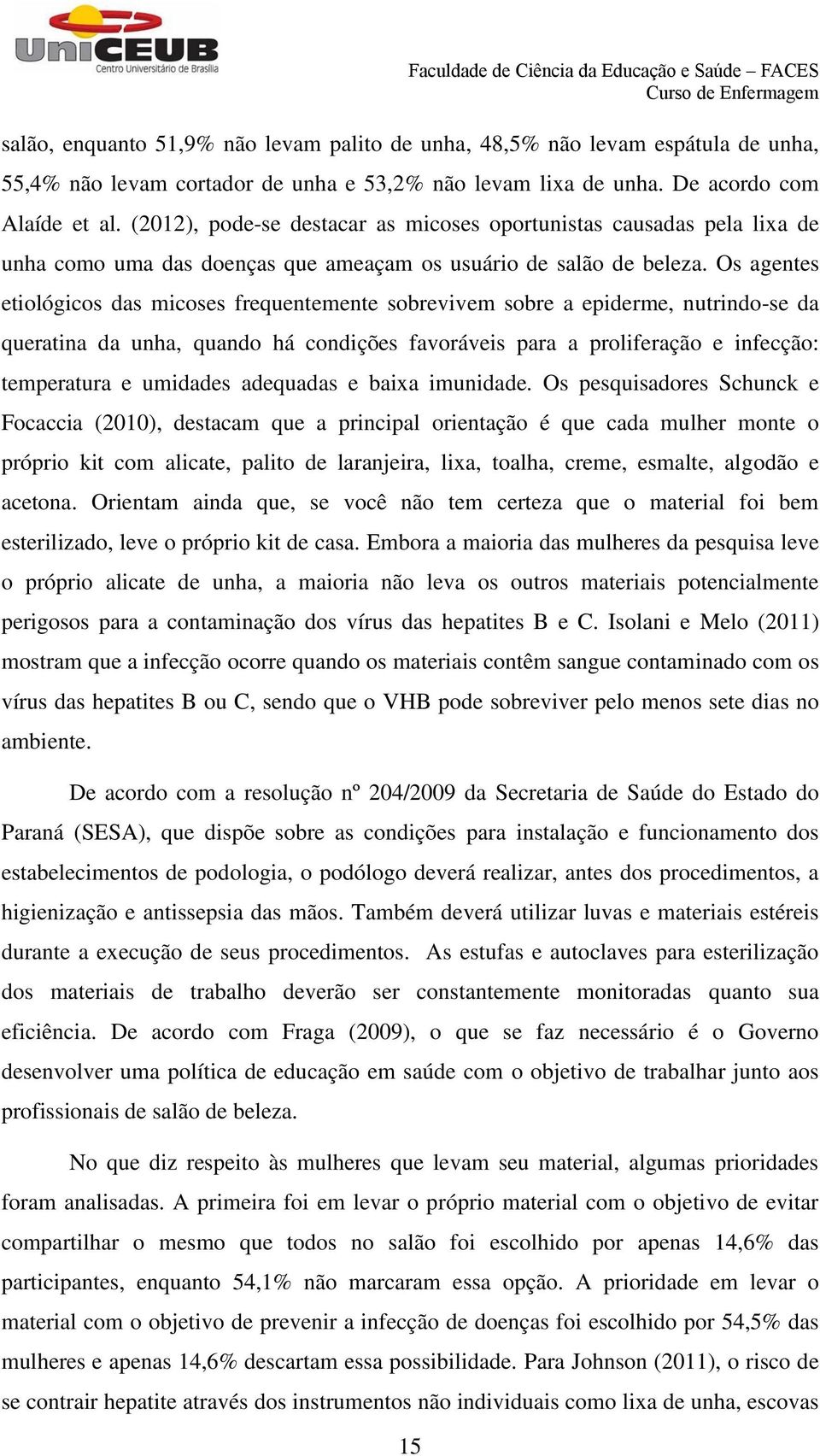 UniCEUB
Centro Universitário de Brasília

Faculdade de Ciência da Educação e Saúde – FACES
Curso de Enfermagem

salão, enquanto 51,9% não levam palito de unha, 48,5% não levam espátula de unha, 55,4% não levam cortador de unha e 53,2% não levam lixa de unha. De acordo com Alaíde et al. (2012), pode-se destacar as micoses oportunistas causadas pela lixa de unha como uma das doenças que ameaçam os usuário de salão de beleza. Os agentes etiológicos das micoses frequentemente sobrevivem sobre a epiderme, nutrindo-se da queratina da unha, quando há condições favoráveis para a proliferação e infecção: temperatura e umidades adequadas e baixa imunidade. Os pesquisadores Schunck e Focaccia (2010), destacam que a principal orientação é que cada mulher monte o próprio kit com alicate, palito de laranjeira, lixa, toalha, creme, esmalte, algodão e acetona. Orientam ainda que, se você não tem certeza que o material foi bem esterilizado, leve o próprio kit de casa. Embora a maioria das mulheres da pesquisa leve o próprio alicate de unha, a maioria não leva os outros materiais potencialmente perigosos para a contaminação dos vírus das hepatites B e C. Isolani e Melo (2011) mostram que a infecção ocorre quando os materiais contêm sangue contaminado com os vírus das hepatites B ou C, sendo que o VHB pode sobreviver pelo menos sete dias no ambiente.

De acordo com a resolução nº 204/2009 da Secretaria de Saúde do Estado do Paraná (SESA), que dispõe sobre as condições para instalação e funcionamento dos estabelecimentos de podologia, o podólogo deverá realizar, antes dos procedimentos, a higienização e antissepsia das mãos. Também deverá utilizar luvas e materiais estéreis durante a execução de seus procedimentos. As estufas e autoclaves para esterilização dos materiais de trabalho deverão ser constantemente monitoradas quanto sua eficiência. De acordo com Fraga (2009), o que se faz necessário é o Governo desenvolver uma política de educação em saúde com o objetivo de trabalhar junto aos profissionais de salão de beleza.

No que diz respeito às mulheres que levam seu material, algumas prioridades foram analisadas. A primeira foi em levar o próprio material com o objetivo de evitar compartilhar o mesmo que todos no salão foi escolhido por apenas 14,6% das participantes, enquanto 54,1% não marcaram essa opção. A prioridade em levar o material com o objetivo de prevenir a infecção de doenças foi escolhido por 54,5% das mulheres e apenas 14,6% descartam essa possibilidade. Para Johnson (2011), o risco de se contrair hepatite através dos instrumentos não individuais como lixa de unha, escovas

15